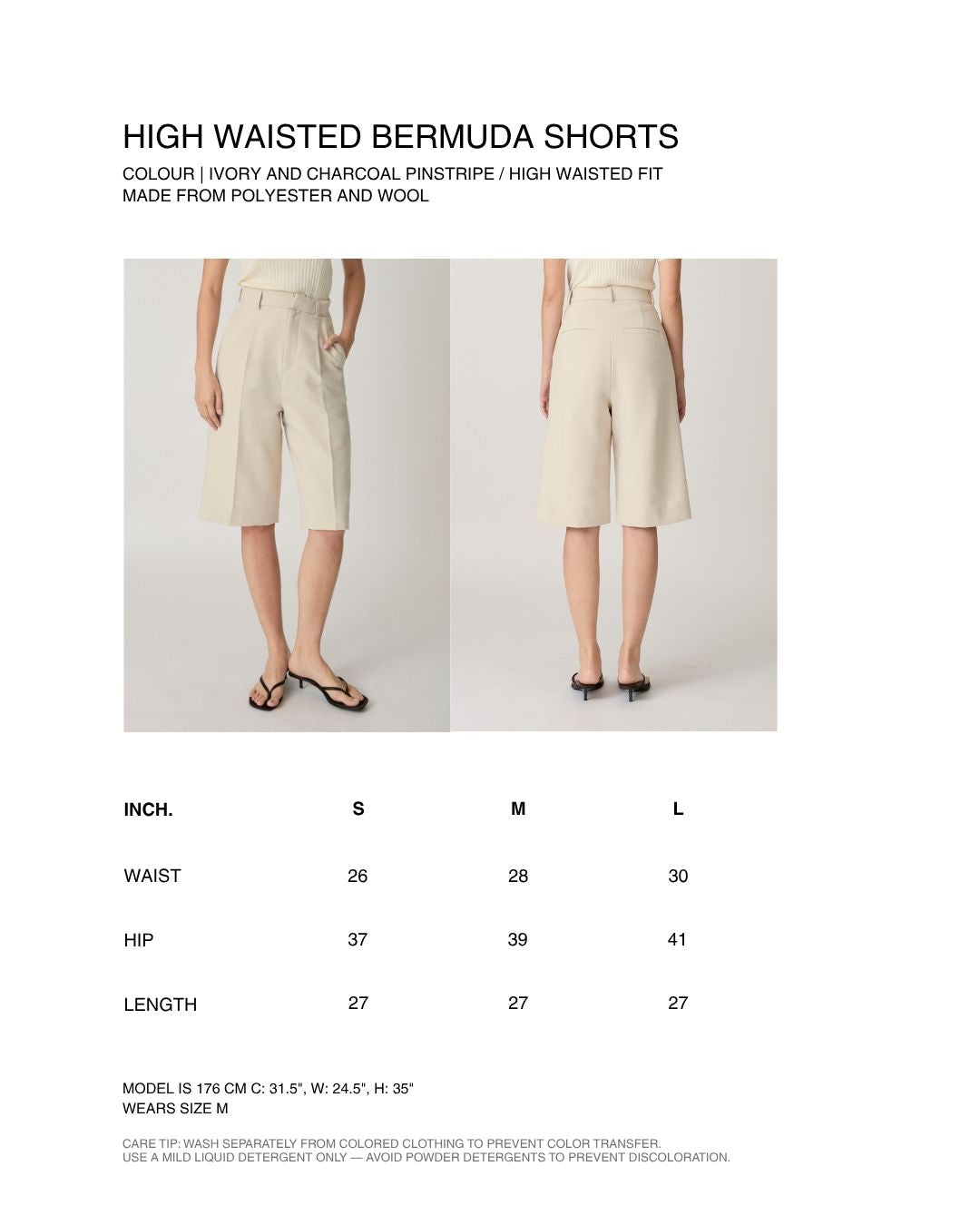 HIGH WAISTED BERMUDA SHORTS

COLOUR | IVORY AND CHARCOAL PINSTRIPE / HIGH WAISTED FIT
MADE FROM POLYESTER AND WOOL

| INCH. | S | M | L |
|---|---|---|---|
| WAIST | 26 | 28 | 30 |
| HIP | 37 | 39 | 41 |
| LENGTH | 27 | 27 | 27 |

MODEL IS 176 CM C: 31.5", W: 24.5", H: 35"
WEARS SIZE M

CARE TIP: WASH SEPARATELY FROM COLORED CLOTHING TO PREVENT COLOR TRANSFER.
USE A MILD LIQUID DETERGENT ONLY — AVOID POWDER DETERGENTS TO PREVENT DISCOLORATION.